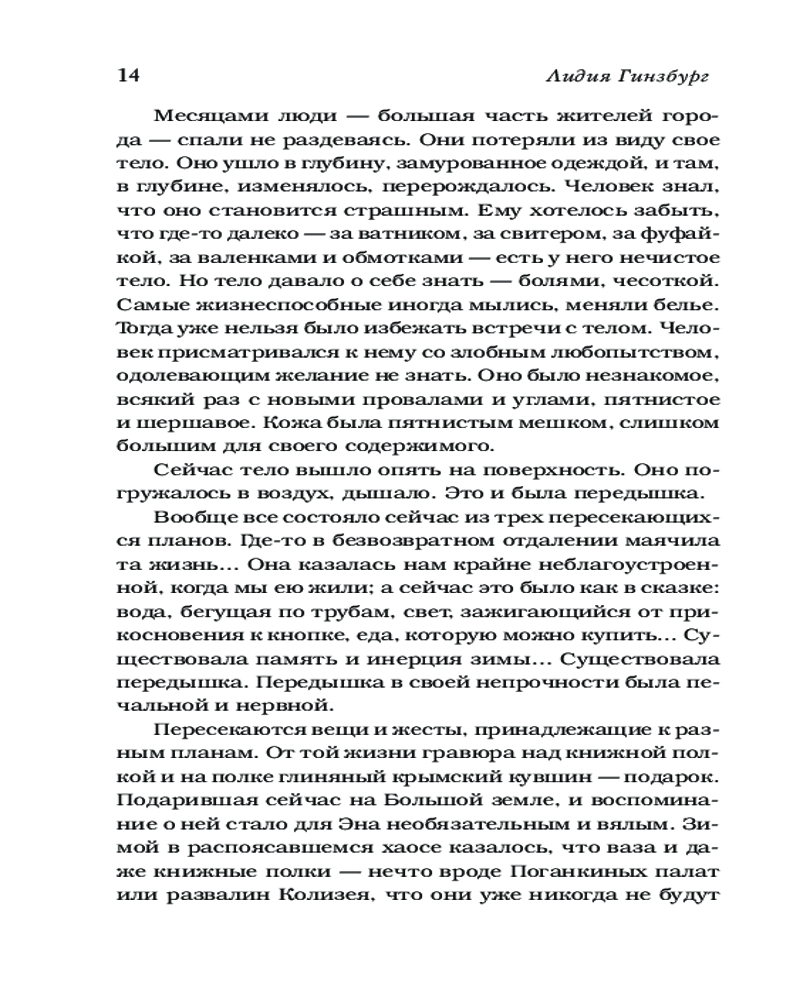 14 Лидия Гинзбург

Месяцами люди — большая часть жителей города — спали не раздеваясь. Они потеряли из виду свое тело. Оно ушло в глубину, замурованное одеждой, и там, в глубине, изменялось, перерождалось. Человек знал, что оно становится страшным. Ему хотелось забыть, что где-то далеко — за ватником, за свитером, за фуфайкой, за валенками и обмотками — есть у него нечистое тело. Но тело давало о себе знать — болями, чесоткой. Самые жизнеспособные иногда мылись, меняли белье. Тогда уже нельзя было избежать встречи с телом. Человек присматривался к нему со злобным любопытством, одолевающим желание не знать. Оно было незнакомое, всякий раз с новыми провалами и углами, пятнистое и шершавое. Кожа была пятнистым мешком, слишком большим для своего содержимого.

Сейчас тело вышло опять на поверхность. Оно погружалось в воздух, дышало. Это и была передышка.

Вообще все состояло сейчас из трех пересекающихся планов. Где-то в безвозвратном отдалении маячила та жизнь... Она казалась нам крайне неблагоустроенной, когда мы ею жили; а сейчас это было как в сказке: вода, бегущая по трубам, свет, зажигающийся от прикосновения к кнопке, еда, которую можно купить... Существовала память и инерция зимы... Существовала передышка. Передышка в своей непрочности была печальной и нервной.

Пересекаются вещи и жесты, принадлежащие к разным планам. От той жизни гравюра над книжной полкой и на полке глиняный крымский кувшин — подарок. Подарившая сейчас на Большой земле, и воспоминание о ней стало для Эна необязательным и вялым. Зимой в распоясавшемся хаосе казалось, что ваза и даже книжные полки — нечто вроде Поганкиных палат или развалин Колизея, что они уже никогда не будут